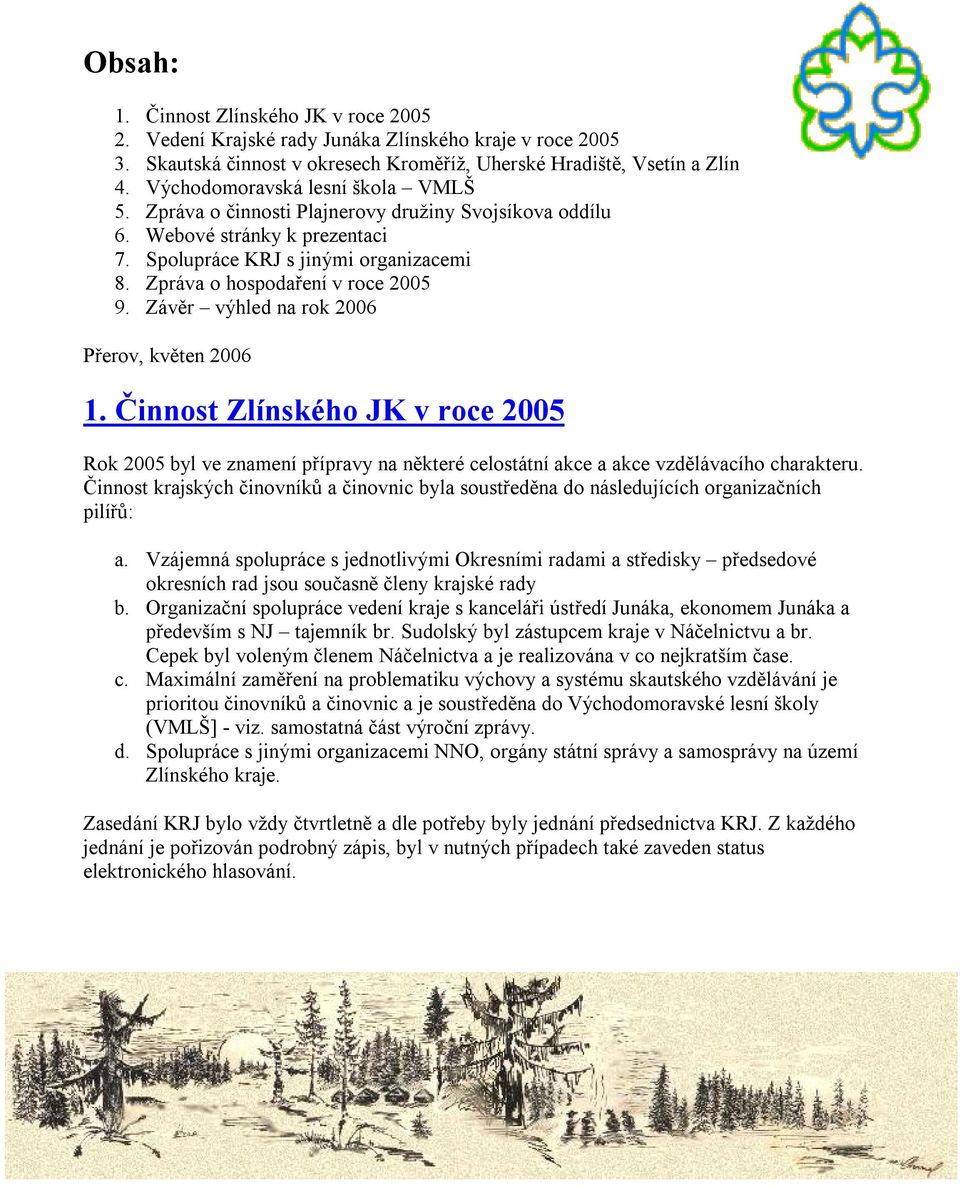 Obsah:

1. Činnost Zlínského JK v roce 2005
2. Vedení Krajské rady Junáka Zlínského kraje v roce 2005
3. Skautská činnost v okresech Kroměříž, Uherské Hradiště, Vsetín a Zlín
4. Východomoravská lesní škola – VMLŠ
5. Zpráva o činnosti Plajnerovy družiny Svojsíkova oddílu
6. Webové stránky k prezentaci
7. Spolupráce KRJ s jinými organizacemi
8. Zpráva o hospodaření v roce 2005
9. Závěr – výhled na rok 2006

Přerov, květen 2006

1. Činnost Zlínského JK v roce 2005

Rok 2005 byl ve znamení přípravy na některé celostátní akce a akce vzdělávacího charakteru. Činnost krajských činovníků a činovnic byla soustředěna do následujících organizačních pilířů:

a. Vzájemná spolupráce s jednotlivými Okresními radami a středisky – předsedové okresních rad jsou současně členy krajské rady
b. Organizační spolupráce vedení kraje s kanceláři ústředí Junáka, ekonomem Junáka a především s NJ – tajemník br. Sudolský byl zástupcem kraje v Náčelnictvu a br. Cepek byl voleným členem Náčelnictva a je realizována v co nejkratším čase.
c. Maximální zaměření na problematiku výchovy a systému skautského vzdělávání je prioritou činovníků a činovnic a je soustředěna do Východomoravské lesní školy (VMLŠ] - viz. samostatná část výroční zprávy.
d. Spolupráce s jinými organizacemi NNO, orgány státní správy a samosprávy na území Zlínského kraje.

Zasedání KRJ bylo vždy čtvrtletně a dle potřeby byly jednání předsednictva KRJ. Z každého jednání je pořizován podrobný zápis, byl v nutných případech také zaveden status elektronického hlasování.